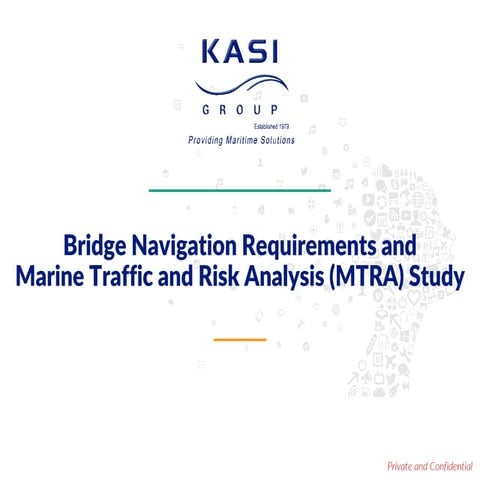 KASI
GROUP
Established 1979
Providing Maritime Solutions

Bridge Navigation Requirements and Marine Traffic and Risk Analysis (MTRA) Study

Private and Confidential